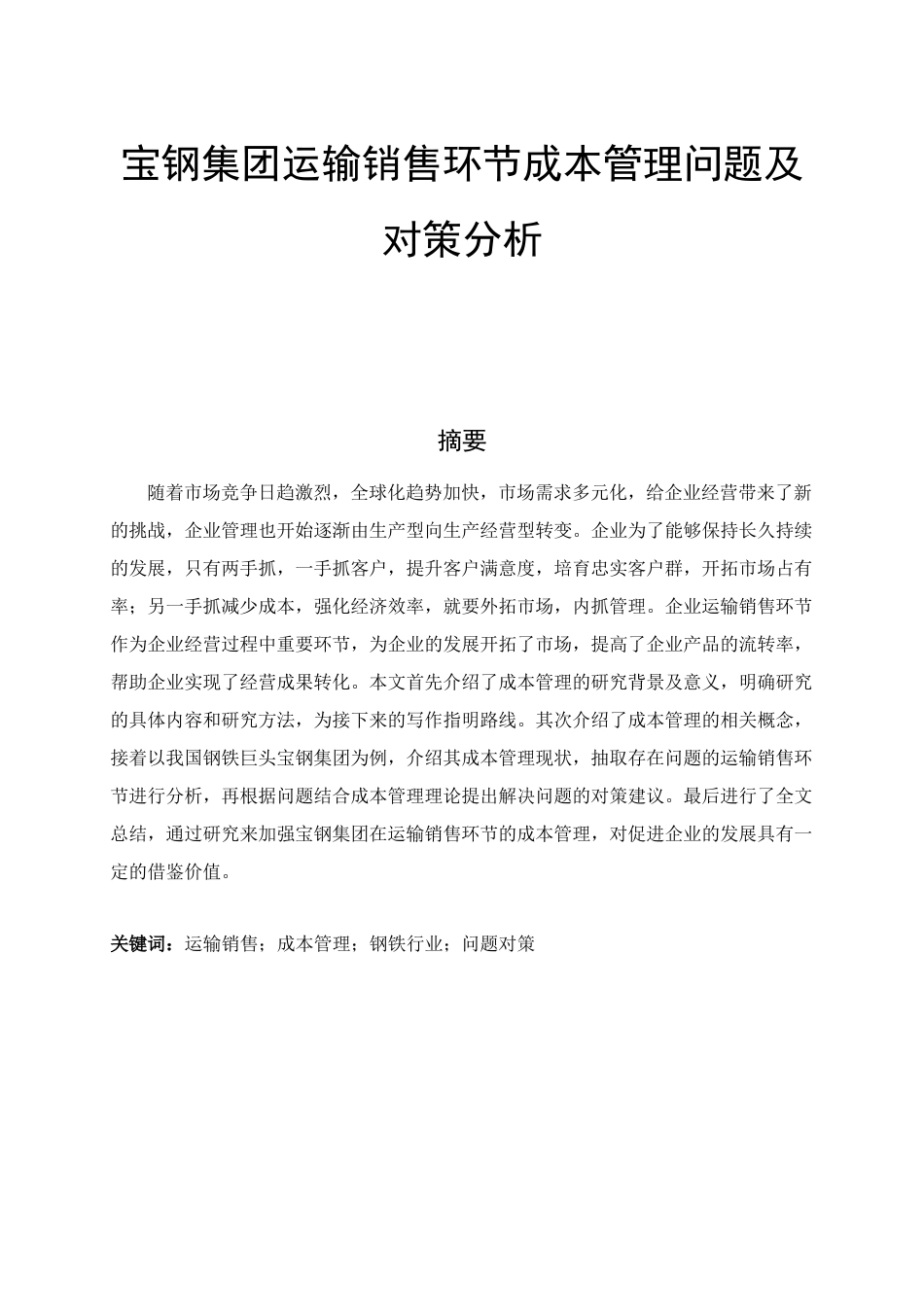 宝钢集团运输销售环节成本管理问题及对策分析

摘要

随着市场竞争日趋激烈，全球化趋势加快，市场需求多元化，给企业经营带来了新的挑战，企业管理也开始逐渐由生产型向生产经营型转变。企业为了能够保持长久持续的发展，只有两手抓，一手抓客户，提升客户满意度，培育忠实客户群，开拓市场占有率；另一手抓减少成本，强化经济效率，就要外拓市场，内抓管理。企业运输销售环节作为企业经营过程中重要环节，为企业的发展开拓了市场，提高了企业产品的流转率，帮助企业实现了经营成果转化。本文首先介绍了成本管理的研究背景及意义，明确研究的具体内容和研究方法，为接下来的写作指明路线。其次介绍了成本管理的相关概念，接着以我国钢铁巨头宝钢集团为例，介绍其成本管理现状，抽取存在问题的运输销售环节进行分析，再根据问题结合成本管理理论提出解决问题的对策建议。最后进行了全文总结，通过研究来加强宝钢集团在运输销售环节的成本管理，对促进企业的发展具有一定的借鉴价值。

关键词：运输销售；成本管理；钢铁行业；问题对策